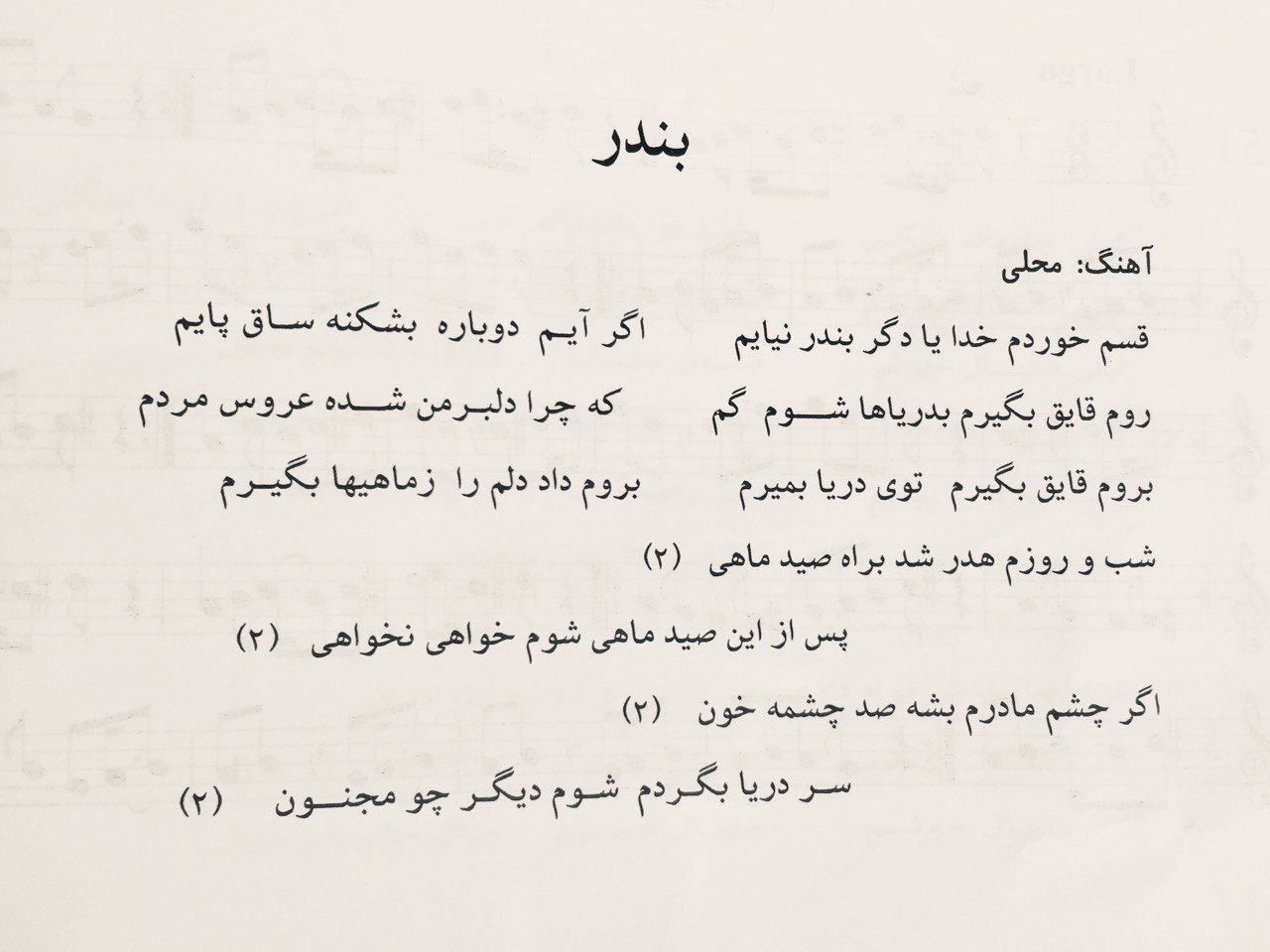 بندر

آهنگ: محلی

قسم خوردم خدا یا دگر بندر نیایم اگر آیم دوباره بشکنه ساق پایم

روم قایق بگیرم بدریاها شوم گم که چرا دلبرمن شده عروس مردم

بروم قایق بگیرم توی دریا بمیرم بروم داد دلم را زماهیها بگیرم

شب و روزم هدر شد براه صید ماهی (۲)

پس از این صید ماهی شوم خواهی نخواهی (۲)

اگر چشم مادرم بشه صد چشمه خون (۲)

سر دریا بگردم شوم دیگر چو مجنون (۲)